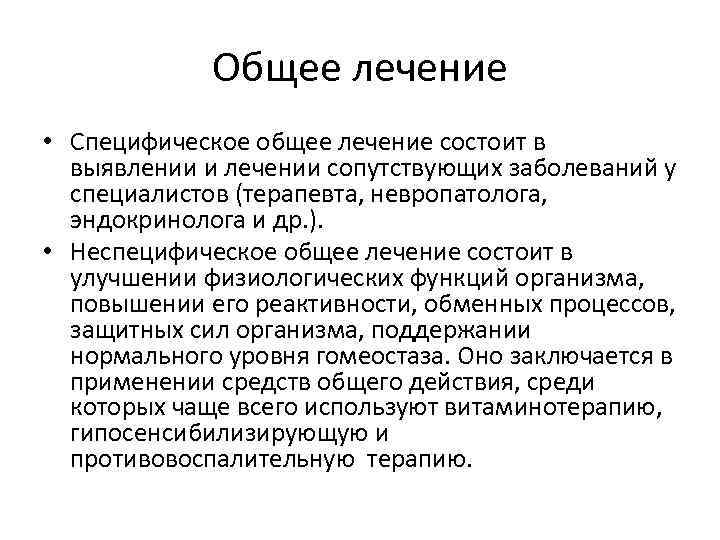 Общее лечение

• Специфическое общее лечение состоит в выявлении и лечении сопутствующих заболеваний у специалистов (терапевта, невропатолога, эндокринолога и др.).
• Неспецифическое общее лечение состоит в улучшении физиологических функций организма, повышении его реактивности, обменных процессов, защитных сил организма, поддержании нормального уровня гомеостаза. Оно заключается в применении средств общего действия, среди которых чаще всего используют витаминотерапию, гипосенсибилизирующую и противовоспалительную терапию.